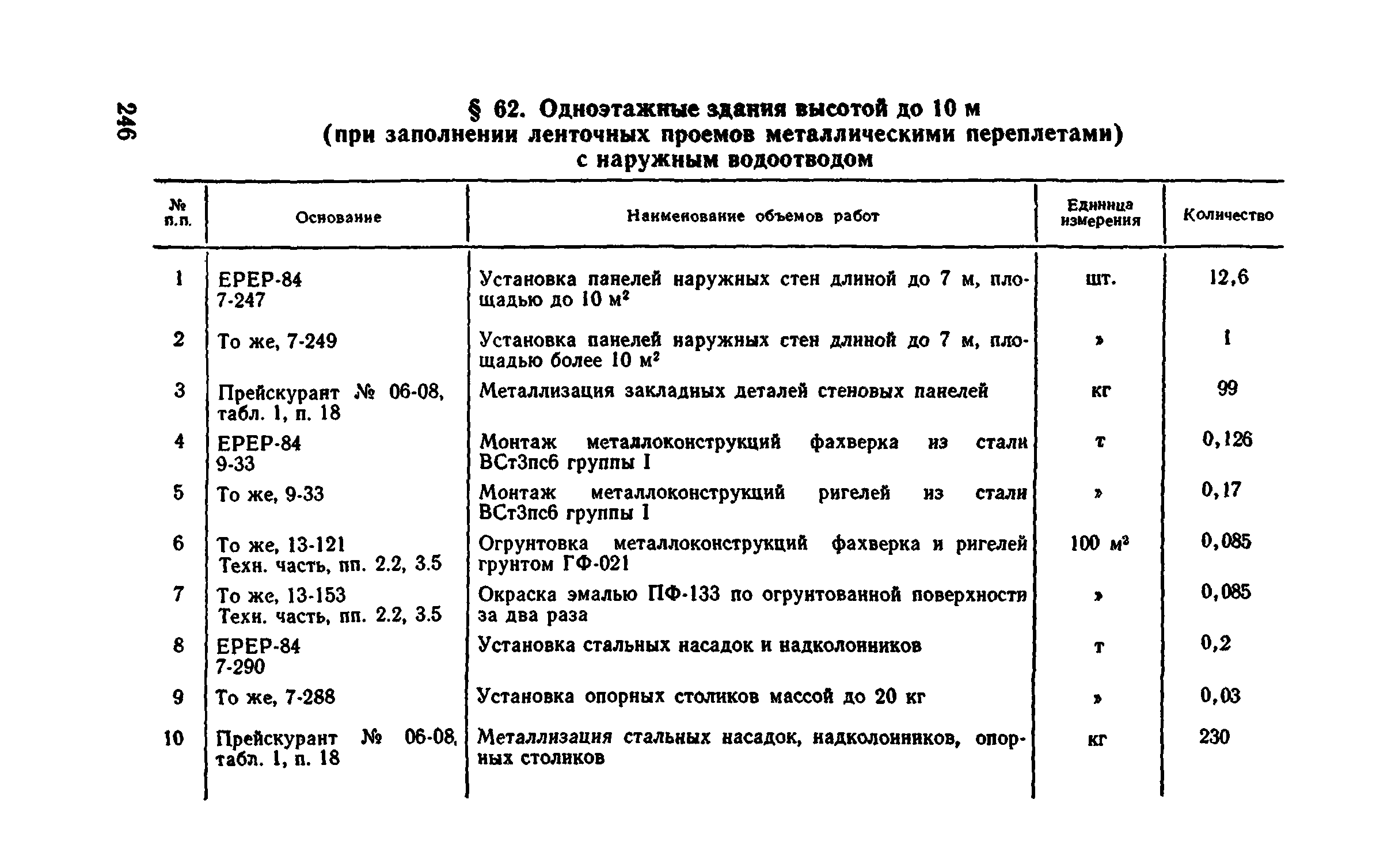 246

§ 62. Одноэтажные здания высотой до 10 м (при заполнении ленточных проемов металлическими переплетами) с наружным водоотводом

| № п.п. | Основание | Наименование объемов работ | Единица измерения | Количество |
|---|---|---|---|---|
| 1 | ЕРЕР-84 7-247 | Установка панелей наружных стен длиной до 7 м, площадью до 10 $м^2$ | шт. | 12,6 |
| 2 | То же, 7-249 | Установка панелей наружных стен длиной до 7 м, площадью более 10 $м^2$ | » | 1 |
| 3 | Прейскурант № 06-08, табл. 1, п. 18 | Металлизация закладных деталей стеновых панелей | кг | 99 |
| 4 | ЕРЕР-84 9-33 | Монтаж металлоконструкций фахверка из стали ВСт3пс6 группы I | т | 0,126 |
| 5 | То же, 9-33 | Монтаж металлоконструкций ригелей из стали ВСт3пс6 группы I | » | 0,17 |
| 6 | То же, 13-121 Техн. часть, пп. 2.2, 3.5 | Огрунтовка металлоконструкций фахверка и ригелей грунтом ГФ-021 | 100 $м^2$ | 0,085 |
| 7 | То же, 13-153 Техн. часть, пп. 2.2, 3.5 | Окраска эмалью ПФ-133 по огрунтованной поверхности за два раза | » | 0,085 |
| 8 | ЕРЕР-84 7-290 | Установка стальных насадок и надколонников | т | 0,2 |
| 9 | То же, 7-288 | Установка опорных столиков массой до 20 кг | » | 0,03 |
| 10 | Прейскурант № 06-08, табл. 1, п. 18 | Металлизация стальных насадок, надколонников, опорных столиков | кг | 230 |